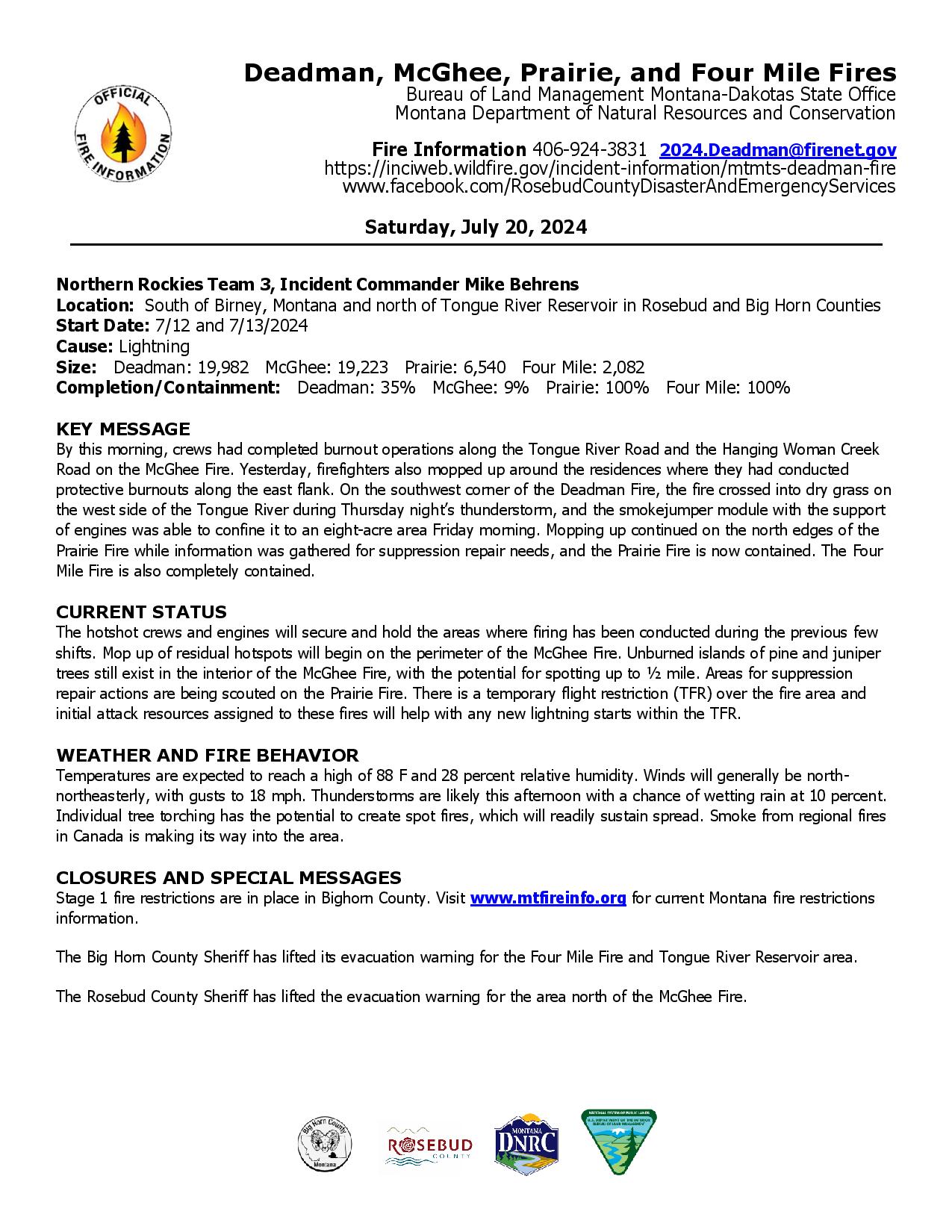 OFFICIAL FIRE INFORMATION

Deadman, McGhee, Prairie, and Four Mile Fires
Bureau of Land Management Montana-Dakotas State Office
Montana Department of Natural Resources and Conservation

Fire Information 406-924-3831 2024.Deadman@firenet.gov
https://inciweb.wildfire.gov/incident-information/mtmts-deadman-fire
www.facebook.com/RosebudCountyDisasterAndEmergencyServices

Saturday, July 20, 2024

Northern Rockies Team 3, Incident Commander Mike Behrens
Location: South of Birney, Montana and north of Tongue River Reservoir in Rosebud and Big Horn Counties
Start Date: 7/12 and 7/13/2024
Cause: Lightning
Size: Deadman: 19,982 McGhee: 19,223 Prairie: 6,540 Four Mile: 2,082
Completion/Containment: Deadman: 35% McGhee: 9% Prairie: 100% Four Mile: 100%

KEY MESSAGE
By this morning, crews had completed burnout operations along the Tongue River Road and the Hanging Woman Creek Road on the McGhee Fire. Yesterday, firefighters also mopped up around the residences where they had conducted protective burnouts along the east flank. On the southwest corner of the Deadman Fire, the fire crossed into dry grass on the west side of the Tongue River during Thursday night's thunderstorm, and the smokejumper module with the support of engines was able to confine it to an eight-acre area Friday morning. Mopping up continued on the north edges of the Prairie Fire while information was gathered for suppression repair needs, and the Prairie Fire is now contained. The Four Mile Fire is also completely contained.

CURRENT STATUS
The hotshot crews and engines will secure and hold the areas where firing has been conducted during the previous few shifts. Mop up of residual hotspots will begin on the perimeter of the McGhee Fire. Unburned islands of pine and juniper trees still exist in the interior of the McGhee Fire, with the potential for spotting up to ½ mile. Areas for suppression repair actions are being scouted on the Prairie Fire. There is a temporary flight restriction (TFR) over the fire area and initial attack resources assigned to these fires will help with any new lightning starts within the TFR.

WEATHER AND FIRE BEHAVIOR
Temperatures are expected to reach a high of 88 F and 28 percent relative humidity. Winds will generally be north-northeasterly, with gusts to 18 mph. Thunderstorms are likely this afternoon with a chance of wetting rain at 10 percent. Individual tree torching has the potential to create spot fires, which will readily sustain spread. Smoke from regional fires in Canada is making its way into the area.

CLOSURES AND SPECIAL MESSAGES
Stage 1 fire restrictions are in place in Bighorn County. Visit www.mtfireinfo.org for current Montana fire restrictions information.

The Big Horn County Sheriff has lifted its evacuation warning for the Four Mile Fire and Tongue River Reservoir area.

The Rosebud County Sheriff has lifted the evacuation warning for the area north of the McGhee Fire.

Big Horn County Montana ROSEBUD COUNTY MONTANA DNRC NATIONAL SYSTEM OF PUBLIC LANDS U.S. DEPARTMENT OF THE INTERIOR BUREAU OF LAND MANAGEMENT